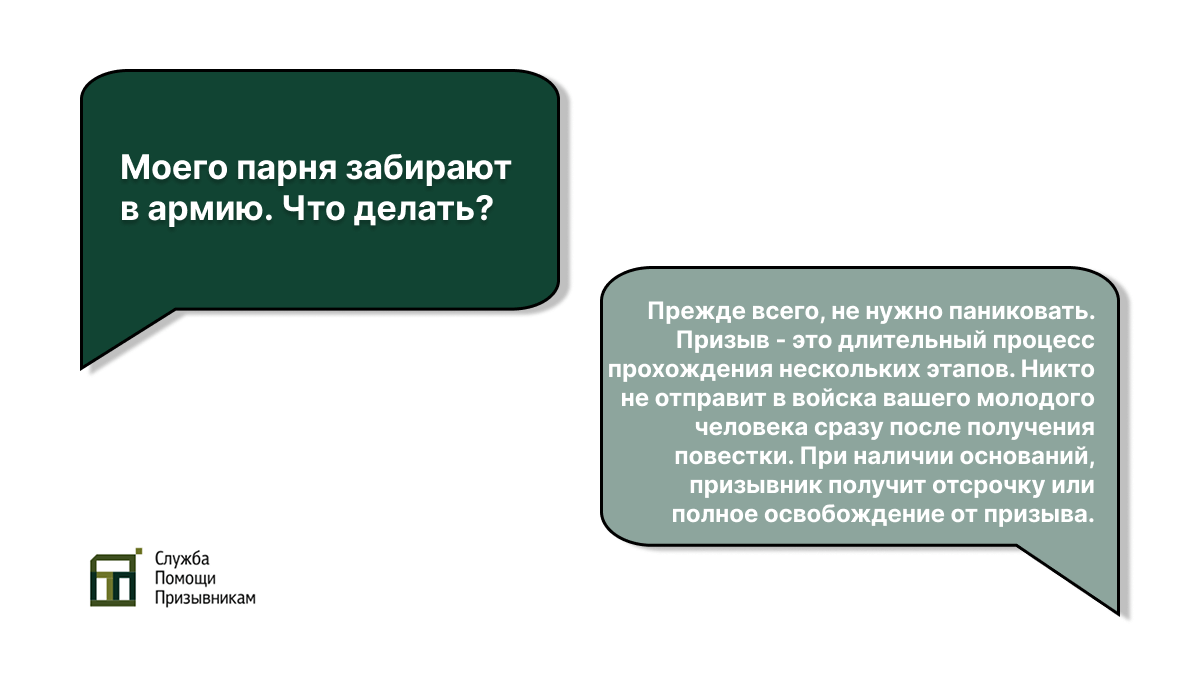 Моего парня забирают в армию. Что делать?

Прежде всего, не нужно паниковать. Призыв - это длительный процесс прохождения нескольких этапов. Никто не отправит в войска вашего молодого человека сразу после получения повестки. При наличии оснований, призывник получит отсрочку или полное освобождение от призыва.

Служба Помощи Призывникам